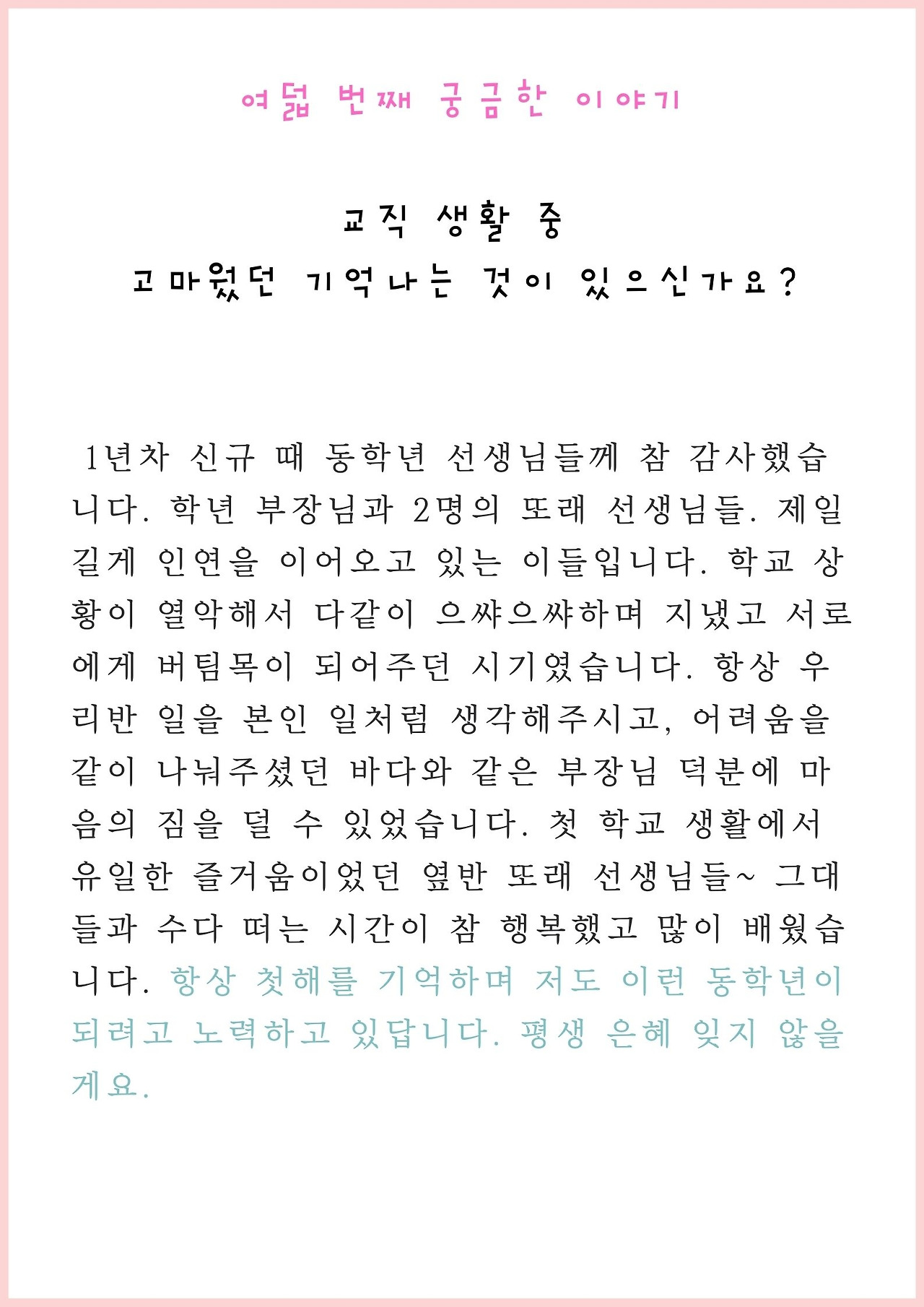 여덟 번째 궁금한 이야기

교직 생활 중
고마웠던 기억나는 것이 있으신가요?

1년차 신규 때 동학년 선생님들께 참 감사했습니다. 학년 부장님과 2명의 또래 선생님들. 제일 길게 인연을 이어오고 있는 이들입니다. 학교 상황이 열악해서 다같이 으쌰으쌰하며 지냈고 서로에게 버팀목이 되어주던 시기였습니다. 항상 우리반 일을 본인 일처럼 생각해주시고, 어려움을 같이 나눠주셨던 바다와 같은 부장님 덕분에 마음의 짐을 덜 수 있었습니다. 첫 학교 생활에서 유일한 즐거움이었던 옆반 또래 선생님들~ 그대들과 수다 떠는 시간이 참 행복했고 많이 배웠습니다. 항상 첫해를 기억하며 저도 이런 동학년이 되려고 노력하고 있답니다. 평생 은혜 잊지 않을게요.